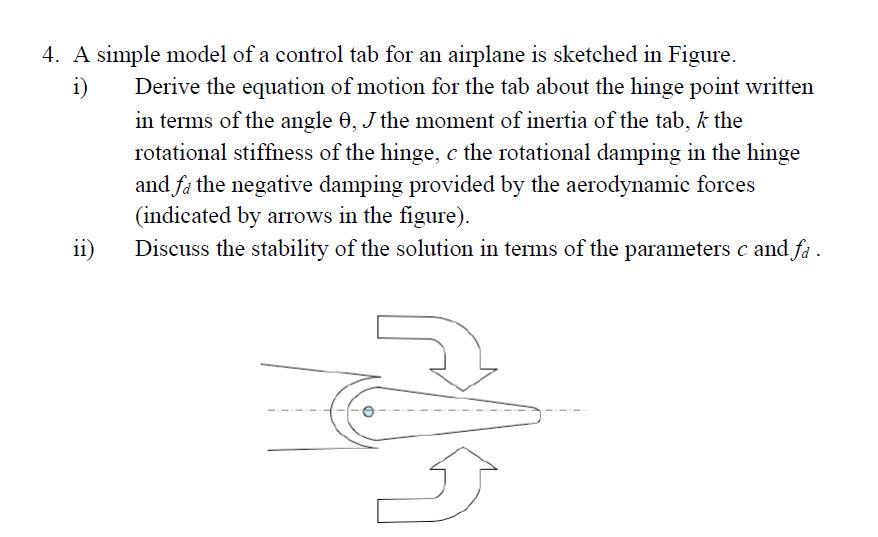 4. A simple model of a control tab for an airplane is sketched in Figure.

i) Derive the equation of motion for the tab about the hinge point written in terms of the angle $\theta$, $J$ the moment of inertia of the tab, $k$ the rotational stiffness of the hinge, $c$ the rotational damping in the hinge and $f_d$ the negative damping provided by the aerodynamic forces (indicated by arrows in the figure).

ii) Discuss the stability of the solution in terms of the parameters $c$ and $f_d$ .